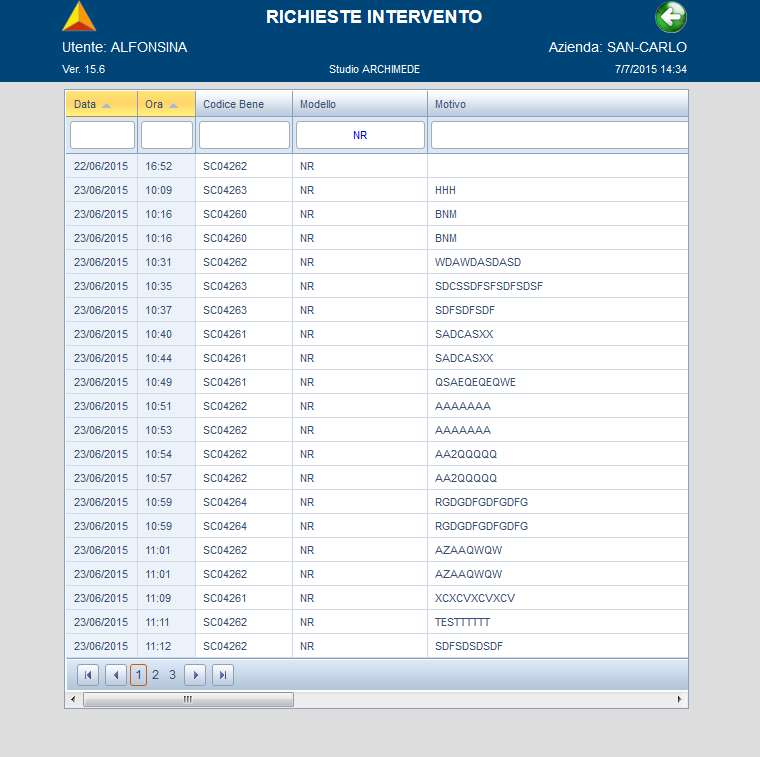 RICHIESTE INTERVENTO

Utente: ALFONSINA

Azienda: SAN-CARLO

Ver. 15.6

Studio ARCHIMEDE

7/7/2015 14:34

| Data | Ora | Codice Bene | Modello | Motivo |
|---|---|---|---|---|
| | | | NR | |
| 22/06/2015 | 16:52 | SC04262 | NR | |
| 23/06/2015 | 10:09 | SC04263 | NR | HHH |
| 23/06/2015 | 10:16 | SC04260 | NR | BNM |
| 23/06/2015 | 10:16 | SC04260 | NR | BNM |
| 23/06/2015 | 10:31 | SC04262 | NR | WDAWDASDASD |
| 23/06/2015 | 10:35 | SC04263 | NR | SDCSSDFSFSDFSDSF |
| 23/06/2015 | 10:37 | SC04263 | NR | SDFSDFSDF |
| 23/06/2015 | 10:40 | SC04261 | NR | SADCASXX |
| 23/06/2015 | 10:44 | SC04261 | NR | SADCASXX |
| 23/06/2015 | 10:49 | SC04261 | NR | QSAEQEQEQWE |
| 23/06/2015 | 10:51 | SC04262 | NR | AAAAAAA |
| 23/06/2015 | 10:53 | SC04262 | NR | AAAAAAA |
| 23/06/2015 | 10:54 | SC04262 | NR | AA2QQQQQ |
| 23/06/2015 | 10:57 | SC04262 | NR | AA2QQQQQ |
| 23/06/2015 | 10:59 | SC04264 | NR | RGDGDFGDFGDFG |
| 23/06/2015 | 10:59 | SC04264 | NR | RGDGDFGDFGDFG |
| 23/06/2015 | 11:01 | SC04262 | NR | AZAAQWQW |
| 23/06/2015 | 11:01 | SC04262 | NR | AZAAQWQW |
| 23/06/2015 | 11:09 | SC04261 | NR | XCXCVXCVXCV |
| 23/06/2015 | 11:11 | SC04262 | NR | TESTTTTTT |
| 23/06/2015 | 11:12 | SC04262 | NR | SDFSDSDSDF |

1 2 3